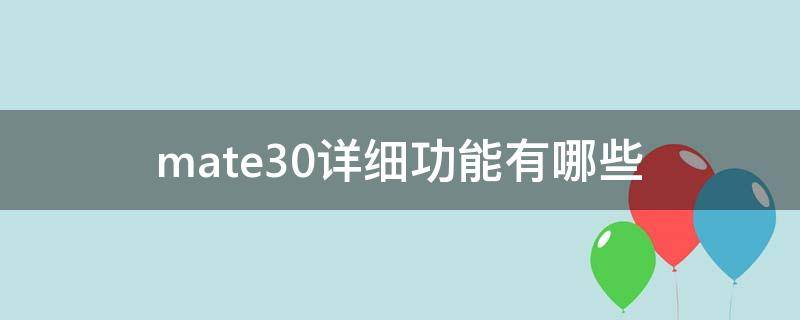 mate30详细功能有哪些